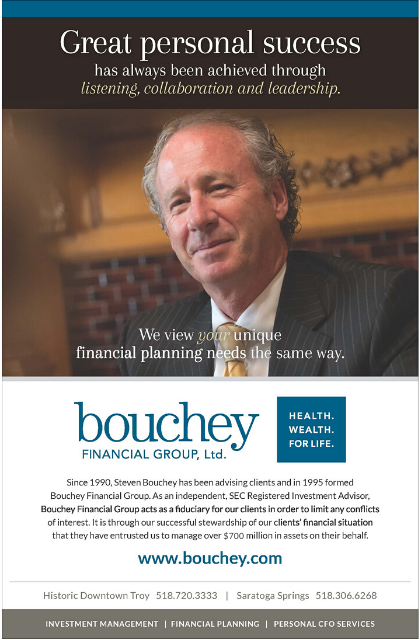 Great personal success
has always been achieved through
listening, collaboration and leadership.

We view your unique
financial planning needs the same way.

bouchey
FINANCIAL GROUP, Ltd.

HEALTH.
WEALTH.
FOR LIFE.

Since 1990, Steven Bouchey has been advising clients and in 1995 formed Bouchey Financial Group. As an independent, SEC Registered Investment Advisor, Bouchey Financial Group acts as a fiduciary for our clients in order to limit any conflicts of interest. It is through our successful stewardship of our clients' financial situation that they have entrusted us to manage over $700 million in assets on their behalf.

www.bouchey.com

Historic Downtown Troy 518.720.3333 | Saratoga Springs 518.306.6268

INVESTMENT MANAGEMENT | FINANCIAL PLANNING | PERSONAL CFO SERVICES